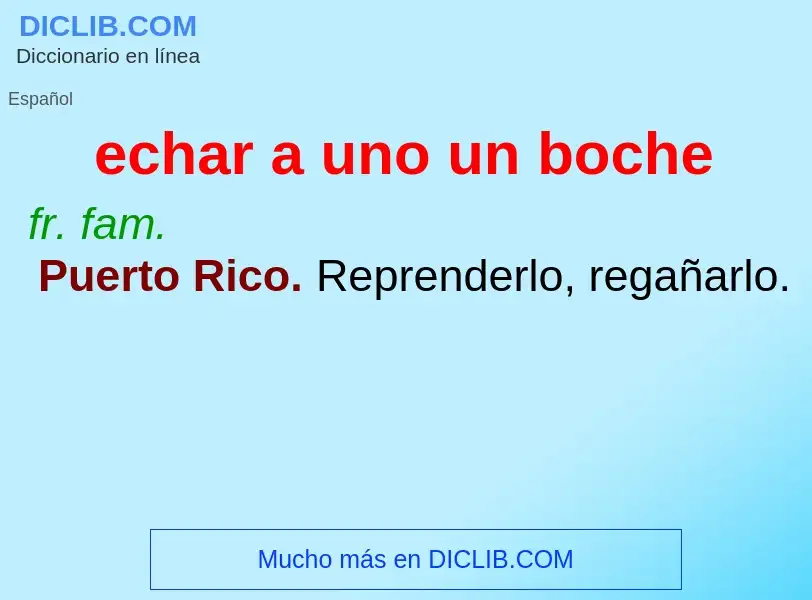 DICLIB.COM
Diccionario en línea

Español

echar a uno un boche

fr. fam.

Puerto Rico. Reprenderlo, regañarlo.

Mucho más en DICLIB.COM